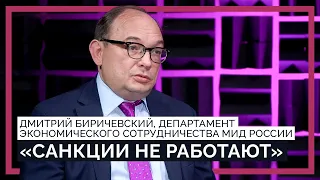 ДМИТРИЙ БИРИЧЕВСКИЙ, ДЕПАРТАМЕНТ ЭКОНОМИЧЕСКОГО СОТРУДНИЧЕСТВА МИД РОССИИ

«САНКЦИИ НЕ РАБОТАЮТ»